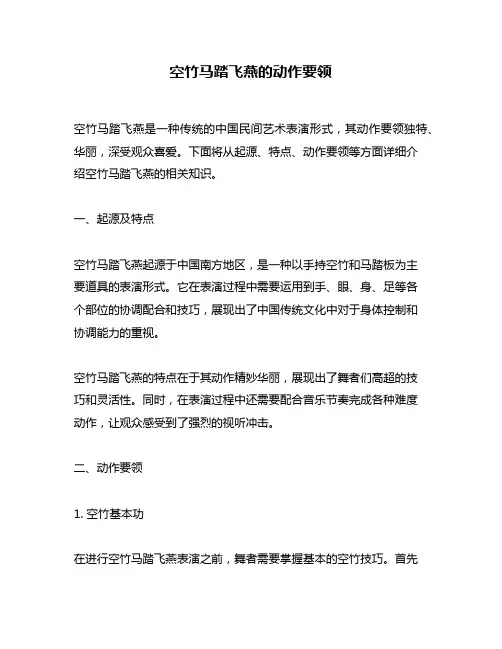 空竹马踏飞燕的动作要领

空竹马踏飞燕是一种传统的中国民间艺术表演形式，其动作要领独特、华丽，深受观众喜爱。下面将从起源、特点、动作要领等方面详细介绍空竹马踏飞燕的相关知识。

一、起源及特点

空竹马踏飞燕起源于中国南方地区，是一种以手持空竹和马踏板为主要道具的表演形式。它在表演过程中需要运用到手、眼、身、足等各个部位的协调配合和技巧，展现出了中国传统文化中对于身体控制和协调能力的重视。

空竹马踏飞燕的特点在于其动作精妙华丽，展现出了舞者们高超的技巧和灵活性。同时，在表演过程中还需要配合音乐节奏完成各种难度动作，让观众感受到了强烈的视听冲击。

二、动作要领

1. 空竹基本功

在进行空竹马踏飞燕表演之前，舞者需要掌握基本的空竹技巧。首先